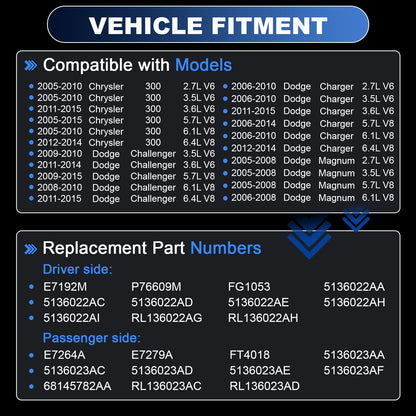 VEHICLE FITMENT

Compatible with Models

• 2005-2010 Chrysler 300 2.7L V6
• 2005-2010 Chrysler 300 3.5L V6
• 2011-2015 Chrysler 300 3.6L V6
• 2005-2015 Chrysler 300 5.7L V8
• 2005-2010 Chrysler 300 6.1L V8
• 2012-2014 Chrysler 300 6.4L V8
• 2009-2010 Dodge Challenger 3.5L V6
• 2011-2014 Dodge Challenger 3.6L V6
• 2009-2015 Dodge Challenger 5.7L V8
• 2008-2010 Dodge Challenger 6.1L V8
• 2011-2015 Dodge Challenger 6.4L V8

• 2006-2010 Dodge Charger 2.7L V6
• 2006-2010 Dodge Charger 3.5L V6
• 2011-2015 Dodge Charger 3.6L V6
• 2006-2014 Dodge Charger 5.7L V8
• 2006-2010 Dodge Charger 6.1L V8
• 2012-2014 Dodge Charger 6.4L V8
• 2005-2008 Dodge Magnum 2.7L V6
• 2005-2008 Dodge Magnum 3.5L V6
• 2005-2008 Dodge Magnum 5.7L V8
• 2006-2008 Dodge Magnum 6.1L V8

Replacement Part Numbers

Driver side:
• E7192M P76609M FG1053 5136022AA
• 5136022AC 5136022AD 5136022AE 5136022AH
• 5136022AI RL136022AG RL136022AH

Passenger side:
• E7264A E7279A FT4018 5136023AA
• 5136023AC 5136023AD 5136023AE 5136023AF
• 68145782AA RL136023AC RL136023AD